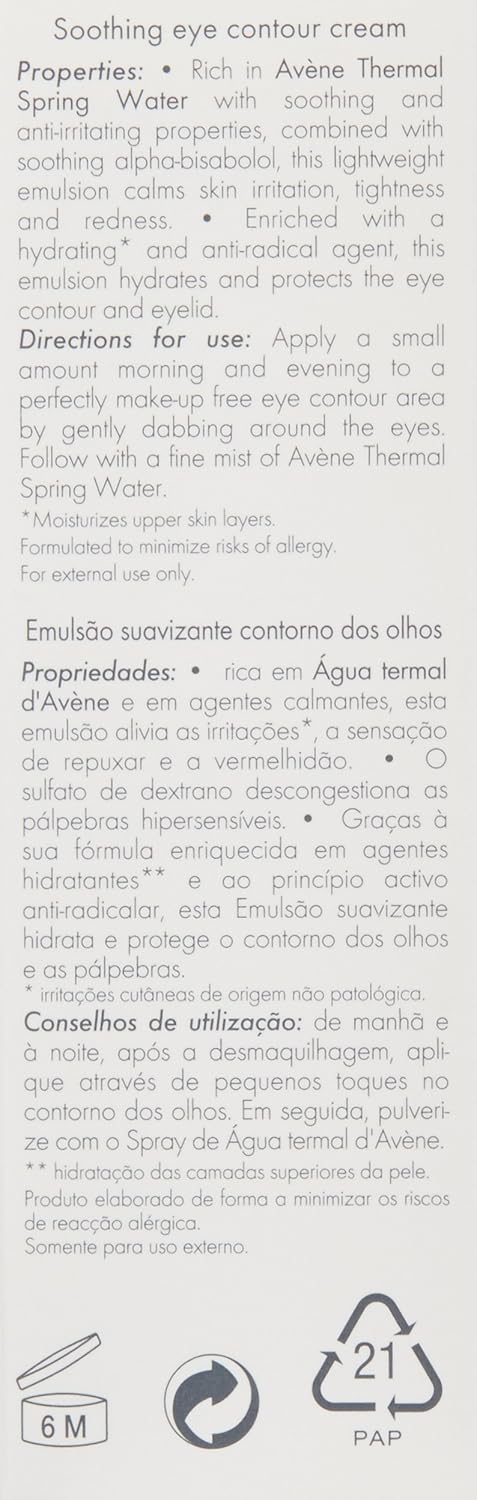 Soothing eye contour cream

Properties: • Rich in Avène Thermal Spring Water with soothing and anti-irritating properties, combined with soothing alpha-bisabolol, this lightweight emulsion calms skin irritation, tightness and redness. • Enriched with a hydrating* and anti-radical agent, this emulsion hydrates and protects the eye contour and eyelid.

Directions for use: Apply a small amount morning and evening to a perfectly make-up free eye contour area by gently dabbing around the eyes. Follow with a fine mist of Avène Thermal Spring Water.

*Moisturizes upper skin layers.
Formulated to minimize risks of allergy.
For external use only.

Emulsão suavizante contorno dos olhos

Propriedades: • rica em Água termal d'Avène e em agentes calmantes, esta emulsão alivia as irritações*, a sensação de repuxar e a vermelhidão. • O sulfato de dextrano descongestiona as pálpebras hipersensíveis. • Graças à sua fórmula enriquecida em agentes hidratantes** e ao princípio activo anti-radicalar, esta Emulsão suavizante hidrata e protege o contorno dos olhos e as pálpebras.

* irritações cutâneas de origem não patológica.

Conselhos de utilização: de manhã e à noite, após a desmaquilhagem, aplique através de pequenos toques no contorno dos olhos. Em seguida, pulverize com o Spray de Água termal d'Avène.

** hidratação das camadas superiores da pele.
Produto elaborado de forma a minimizar os riscos de reacção alérgica.
Somente para uso externo.

6 M

21
PAP